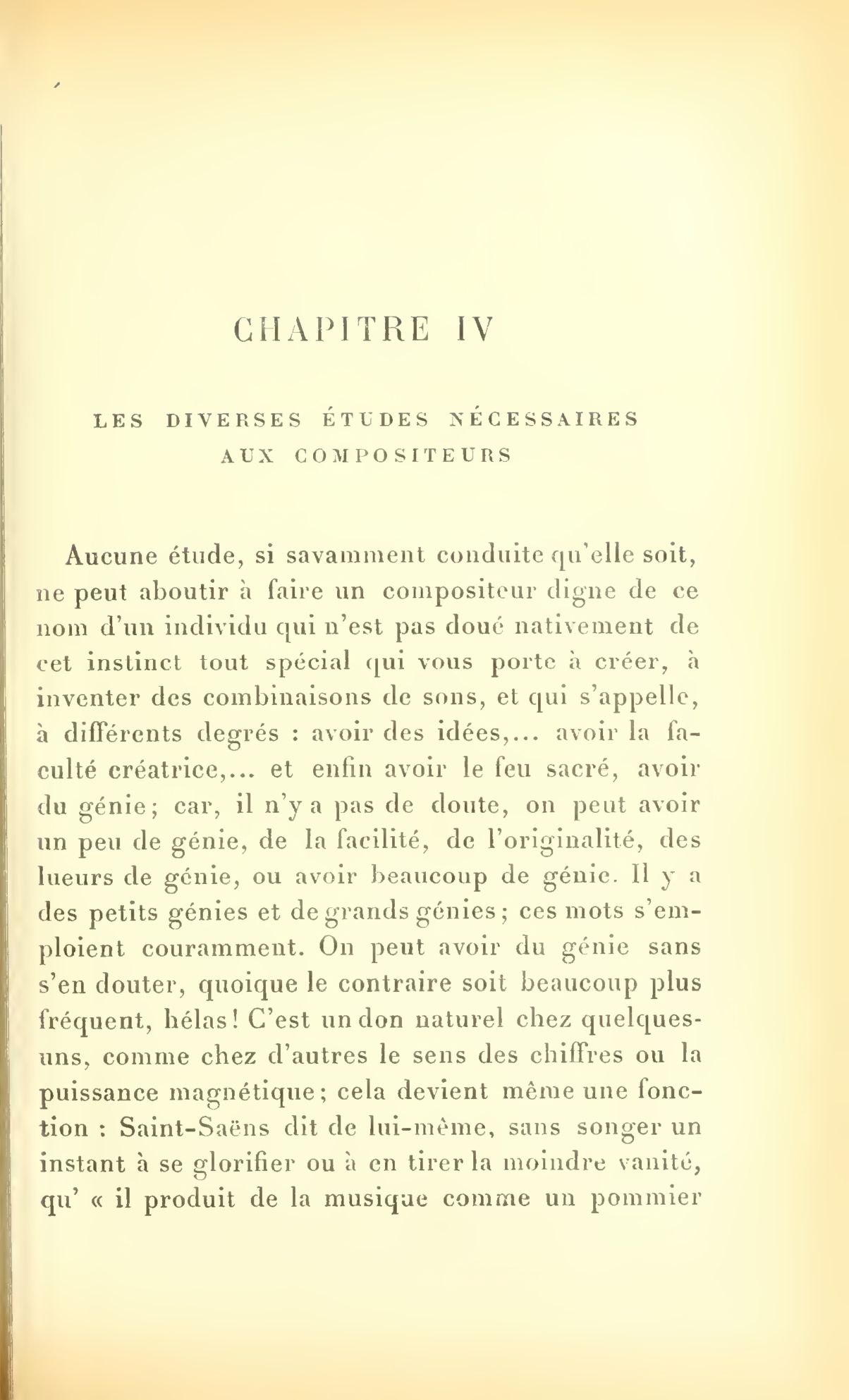 CHAPITRE IV

LES DIVERSES ÉTUDES NÉCESSAIRES AUX COMPOSITEURS

Aucune étude, si savamment conduite qu'elle soit, ne peut aboutir à faire un compositeur digne de ce nom d'un individu qui n'est pas doué nativement de cet instinct tout spécial qui vous porte à créer, à inventer des combinaisons de sons, et qui s'appelle, à différents degrés : avoir des idées,... avoir la faculté créatrice,... et enfin avoir le feu sacré, avoir du génie; car, il n'y a pas de doute, on peut avoir un peu de génie, de la facilité, de l'originalité, des lueurs de génie, ou avoir beaucoup de génie. Il y a des petits génies et de grands génies; ces mots s'emploient couramment. On peut avoir du génie sans s'en douter, quoique le contraire soit beaucoup plus fréquent, hélas! C'est un don naturel chez quelques-uns, comme chez d'autres le sens des chiffres ou la puissance magnétique; cela devient même une fonction : Saint-Saëns dit de lui-même, sans songer un instant à se glorifier ou à en tirer la moindre vanité, qu' « il produit de la musique comme un pommier